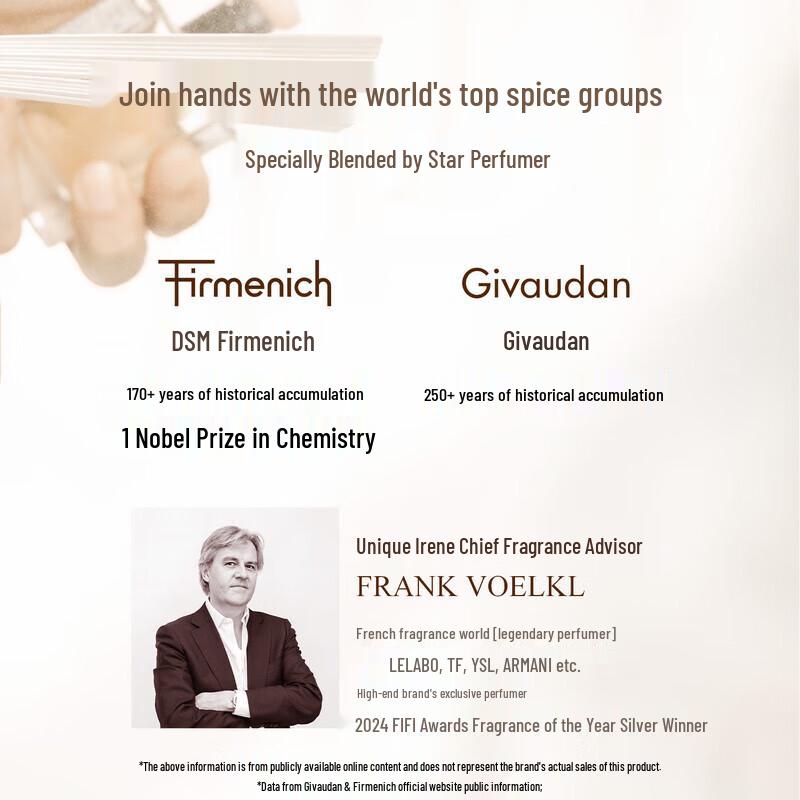 Join hands with the world's top spice groups

Specially Blended by Star Perfumer

Firmenich

DSM Firmenich

170+ years of historical accumulation

1 Nobel Prize in Chemistry

Givaudan

Givaudan

250+ years of historical accumulation

Unique Irene Chief Fragrance Advisor

FRANK VOELKL

French fragrance world [legendary perfumer]

LELABO, TF, YSL, ARMANI etc.

High-end brand's exclusive perfumer

2024 FIFI Awards Fragrance of the Year Silver Winner

*The above information is from publicly available online content and does not represent the brand's actual sales of this product.

*Data from Givaudan & Firmenich official website public information;